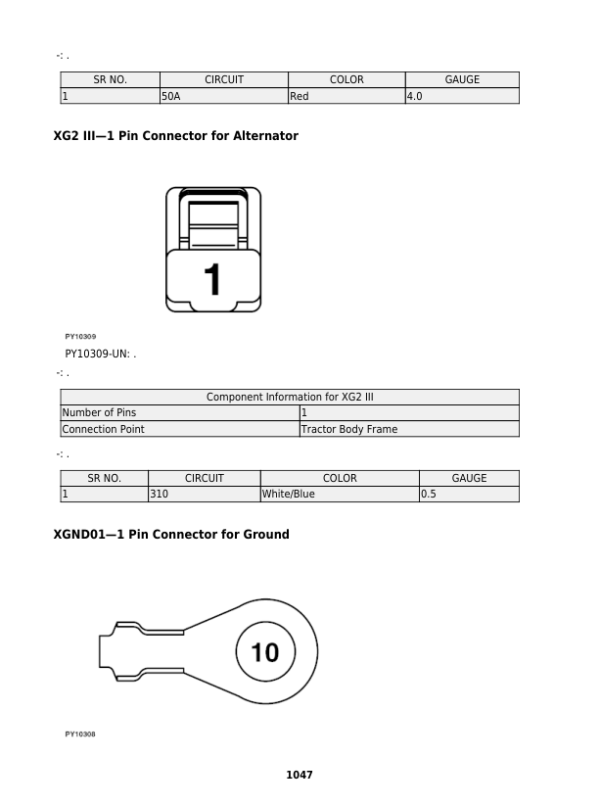 -: .

| SR NO. | CIRCUIT | COLOR | GAUGE |
|---|---|---|---|
| 1 | 50A | Red | 4.0 |

**XG2 III—1 Pin Connector for Alternator**

1

PY10309

PY10309-UN: .

-: .

| Component Information for XG2 III | |
|---|---|
| Number of Pins | 1 |
| Connection Point | Tractor Body Frame |

-: .

| SR NO. | CIRCUIT | COLOR | GAUGE |
|---|---|---|---|
| 1 | 310 | White/Blue | 0.5 |

**XGND01—1 Pin Connector for Ground**

10

PY10308

1047